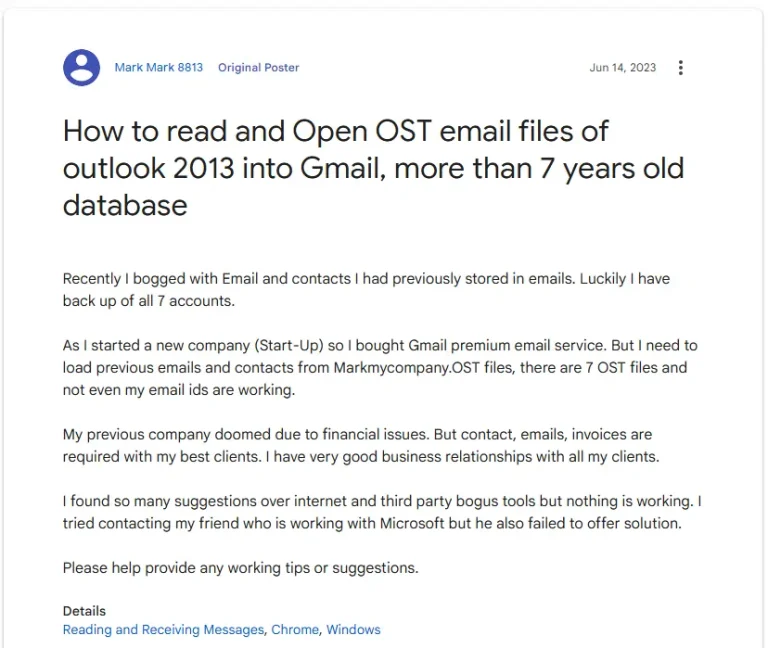 Mark Mark 8813 Original Poster

Jun 14, 2023

How to read and Open OST email files of outlook 2013 into Gmail, more than 7 years old database

Recently I bogged with Email and contacts I had previously stored in emails. Luckily I have back up of all 7 accounts.

As I started a new company (Start-Up) so I bought Gmail premium email service. But I need to load previous emails and contacts from Markmycompany.OST files, there are 7 OST files and not even my email ids are working.

My previous company doomed due to financial issues. But contact, emails, invoices are required with my best clients. I have very good business relationships with all my clients.

I found so many suggestions over internet and third party bogus tools but nothing is working. I tried contacting my friend who is working with Microsoft but he also failed to offer solution.

Please help provide any working tips or suggestions.

Details
Reading and Receiving Messages, Chrome, Windows